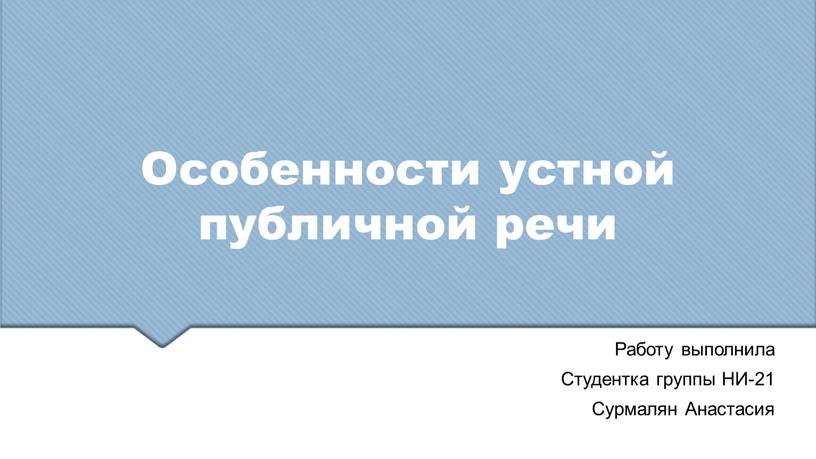 Особенности устной публичной речи

Работу выполнила
Студентка группы НИ-21
Сурмалян Анастасия